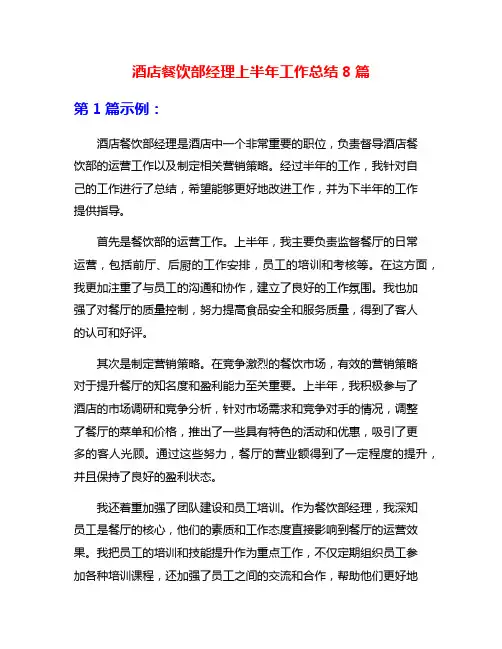 酒店餐饮部经理上半年工作总结 8 篇

第 1 篇示例：

酒店餐饮部经理是酒店中一个非常重要的职位，负责督导酒店餐饮部的运营工作以及制定相关营销策略。经过半年的工作，我针对自己的工作进行了总结，希望能够更好地改进工作，并为下半年的工作提供指导。

首先是餐饮部的运营工作。上半年，我主要负责监督餐厅的日常运营，包括前厅、后厨的工作安排，员工的培训和考核等。在这方面，我更加注重了与员工的沟通和协作，建立了良好的工作氛围。我也加强了对餐厅的质量控制，努力提高食品安全和服务质量，得到了客人的认可和好评。

其次是制定营销策略。在竞争激烈的餐饮市场，有效的营销策略对于提升餐厅的知名度和盈利能力至关重要。上半年，我积极参与了酒店的市场调研和竞争分析，针对市场需求和竞争对手的情况，调整了餐厅的菜单和价格，推出了一些具有特色的活动和优惠，吸引了更多的客人光顾。通过这些努力，餐厅的营业额得到了一定程度的提升，并且保持了良好的盈利状态。

我还着重加强了团队建设和员工培训。作为餐饮部经理，我深知员工是餐厅的核心，他们的素质和工作态度直接影响到餐厅的运营效果。我把员工的培训和技能提升作为重点工作，不仅定期组织员工参加各种培训课程，还加强了员工之间的交流和合作，帮助他们更好地